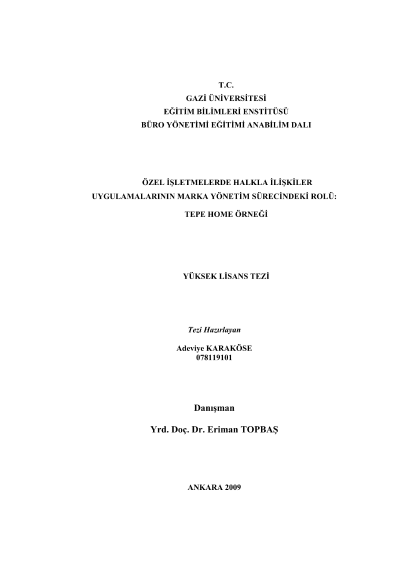 T.C.
GAZİ ÜNİVERSİTESİ
EĞİTİM BİLİMLERİ ENSTİTÜSÜ
BÜRO YÖNETİMİ EĞİTİMİ ANABİLİM DALI

ÖZEL İŞLETMELERDE HALKLA İLİŞKİLER UYGULAMALARININ MARKA YÖNETİM SÜRECİNDEKİ ROLÜ:
TEPE HOME ÖRNEĞİ

YÜKSEK LİSANS TEZİ

Tezi Hazırlayan

Adeviye KARAKÖSE
078119101

Danışman

Yrd. Doç. Dr. Eriman TOPBAŞ

ANKARA 2009